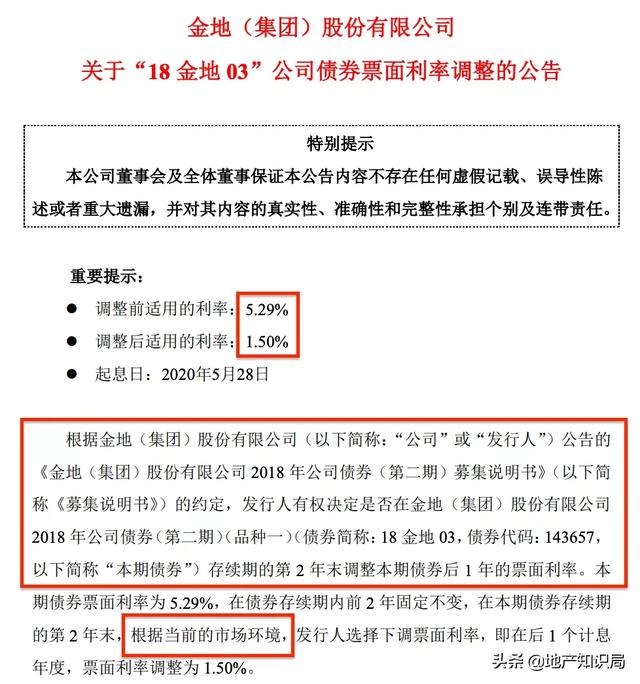 金地（集团）股份有限公司

关于“18 金地 03”公司债券票面利率调整的公告

特别提示

本公司董事会及全体董事保证本公告内容不存在任何虚假记载、误导性陈述或者重大遗漏，并对其内容的真实性、准确性和完整性承担个别及连带责任。

重要提示：

● 调整前适用的利率：5.29%

● 调整后适用的利率：1.50%

● 起息日：2020年5月28日

根据金地（集团）股份有限公司（以下简称：“公司”或“发行人”）公告的《金地（集团）股份有限公司 2018 年公司债券（第二期）募集说明书》（以下简称《募集说明书》）的约定，发行人有权决定是否在金地（集团）股份有限公司 2018 年公司债券（第二期）（品种一）（债券简称：18 金地 03，债券代码：143657，以下简称“本期债券”）存续期的第 2 年末调整本期债券后 1 年的票面利率。本期债券票面利率为 5.29%，在债券存续期内前 2 年固定不变，在本期债券存续期的第 2 年末，根据当前的市场环境，发行人选择下调票面利率，即在后 1 个计息年度，票面利率调整为 1.50%。

头条 @地产知识局